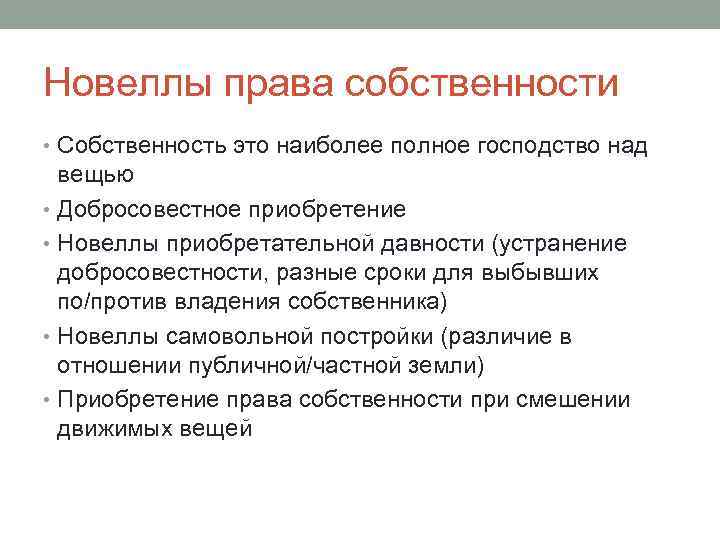 Новеллы права собственности

• Собственность это наиболее полное господство над вещью
• Добросовестное приобретение
• Новеллы приобретательной давности (устранение добросовестности, разные сроки для выбывших по/против владения собственника)
• Новеллы самовольной постройки (различие в отношении публичной/частной земли)
• Приобретение права собственности при смешении движимых вещей